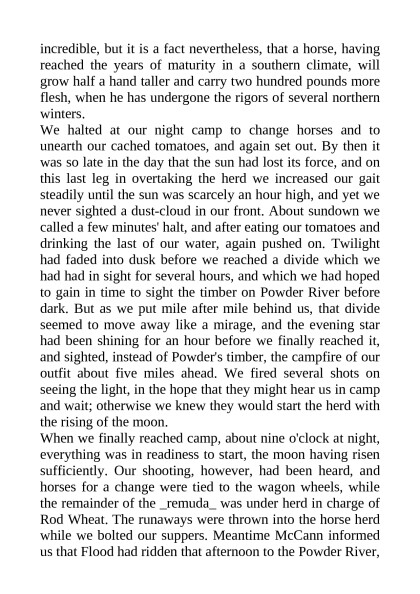 incredible, but it is a fact nevertheless, that a horse, having reached the years of maturity in a southern climate, will grow half a hand taller and carry two hundred pounds more flesh, when he has undergone the rigors of several northern winters.
We halted at our night camp to change horses and to unearth our cached tomatoes, and again set out. By then it was so late in the day that the sun had lost its force, and on this last leg in overtaking the herd we increased our gait steadily until the sun was scarcely an hour high, and yet we never sighted a dust-cloud in our front. About sundown we called a few minutes' halt, and after eating our tomatoes and drinking the last of our water, again pushed on. Twilight had faded into dusk before we reached a divide which we had had in sight for several hours, and which we had hoped to gain in time to sight the timber on Powder River before dark. But as we put mile after mile behind us, that divide seemed to move away like a mirage, and the evening star had been shining for an hour before we finally reached it, and sighted, instead of Powder's timber, the campfire of our outfit about five miles ahead. We fired several shots on seeing the light, in the hope that they might hear us in camp and wait; otherwise we knew they would start the herd with the rising of the moon.
When we finally reached camp, about nine o'clock at night, everything was in readiness to start, the moon having risen sufficiently. Our shooting, however, had been heard, and horses for a change were tied to the wagon wheels, while the remainder of the _remuda_ was under herd in charge of Rod Wheat. The runaways were thrown into the horse herd while we bolted our suppers. Meantime McCann informed us that Flood had ridden that afternoon to the Powder River,